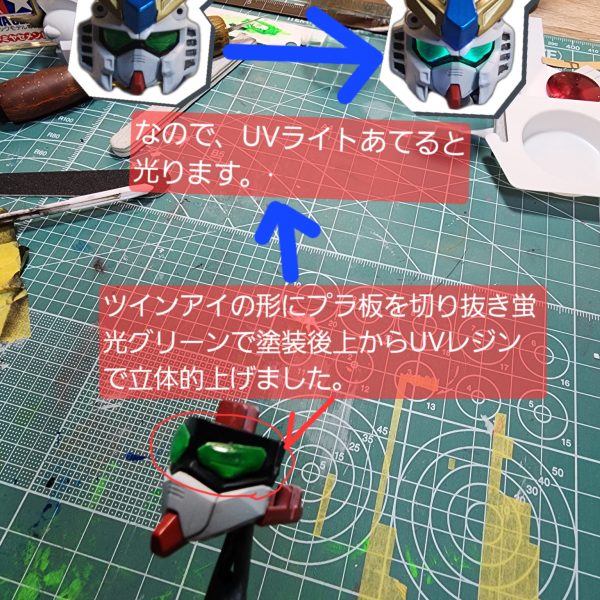 なので、UVライトあてると光ります。

ツインアイの形にプラ板を切り抜き蛍光グリーンで塗装後上からUVレジンで立体的上げました。